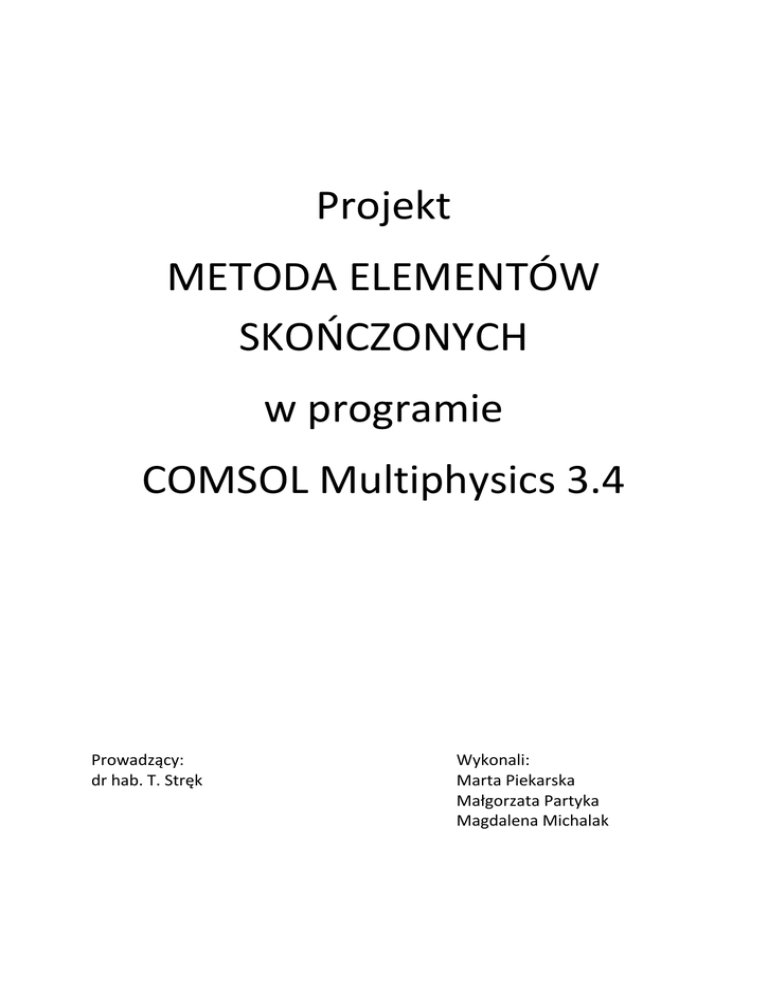 Projekt

METODA ELEMENTÓW SKOŃCZONYCH

w programie

COMSOL Multiphysics 3.4

Prowadzący:
dr hab. T. Stręk

Wykonali:
Marta Piekarska
Małgorzata Partyka
Magdalena Michalak